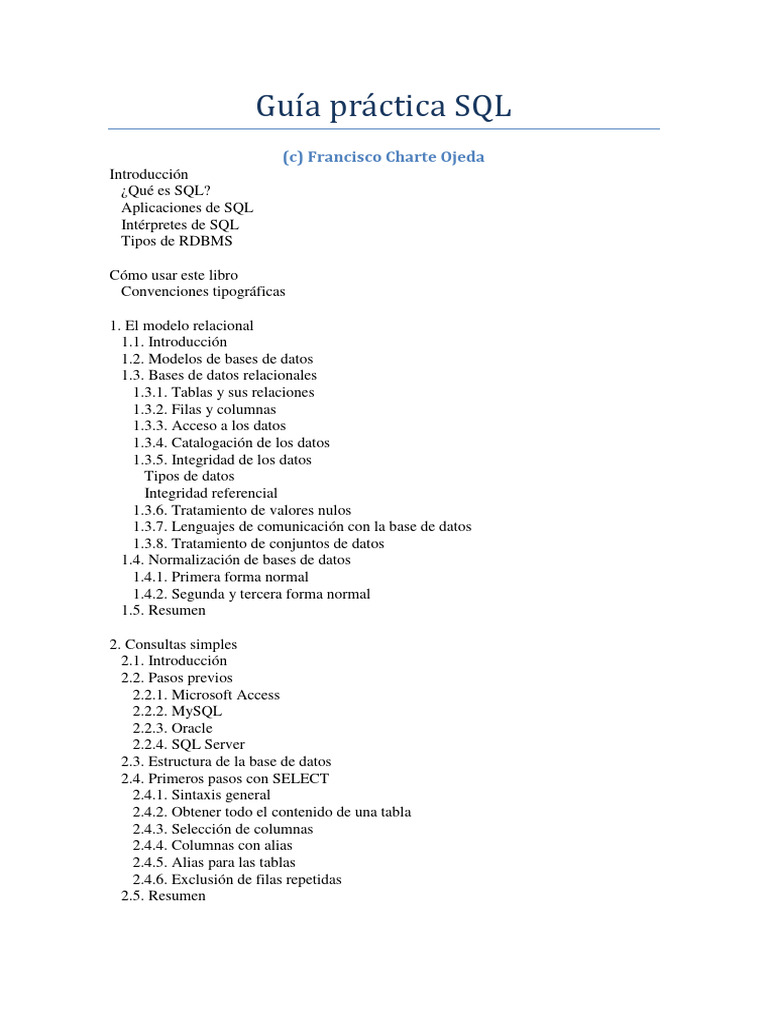 Guía práctica SQL

(c) Francisco Charte Ojeda

Introducción
¿Qué es SQL?
Aplicaciones de SQL
Intérpretes de SQL
Tipos de RDBMS

Cómo usar este libro
Convenciones tipográficas

1. El modelo relacional
1.1. Introducción
1.2. Modelos de bases de datos
1.3. Bases de datos relacionales
1.3.1. Tablas y sus relaciones
1.3.2. Filas y columnas
1.3.3. Acceso a los datos
1.3.4. Catalogación de los datos
1.3.5. Integridad de los datos
Tipos de datos
Integridad referencial
1.3.6. Tratamiento de valores nulos
1.3.7. Lenguajes de comunicación con la base de datos
1.3.8. Tratamiento de conjuntos de datos
1.4. Normalización de bases de datos
1.4.1. Primera forma normal
1.4.2. Segunda y tercera forma normal
1.5. Resumen

2. Consultas simples
2.1. Introducción
2.2. Pasos previos
2.2.1. Microsoft Access
2.2.2. MySQL
2.2.3. Oracle
2.2.4. SQL Server
2.3. Estructura de la base de datos
2.4. Primeros pasos con SELECT
2.4.1. Sintaxis general
2.4.2. Obtener todo el contenido de una tabla
2.4.3. Selección de columnas
2.4.4. Columnas con alias
2.4.5. Alias para las tablas
2.4.6. Exclusión de filas repetidas
2.5. Resumen